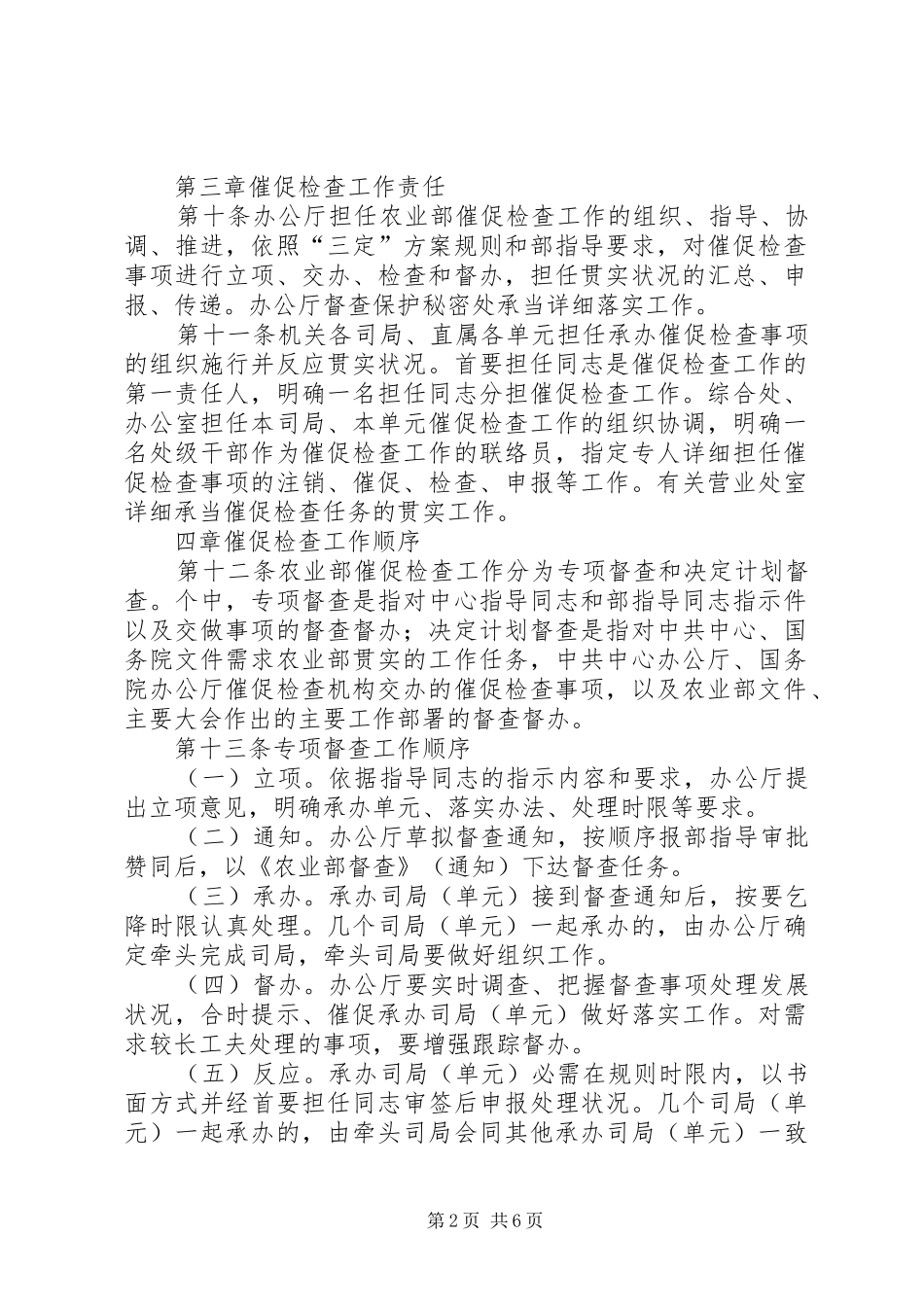 第三章催促检查工作责任

第十条办公厅担任农业部催促检查工作的组织、指导、协调、推进，依照“三定”方案规则和部指导要求，对催促检查事项进行立项、交办、检查和督办，担任贯实状况的汇总、申报、传递。办公厅督查保护秘密处承当详细落实工作。

第十一条机关各司局、直属各单元担任承办催促检查事项的组织施行并反应贯实状况。首要担任同志是催促检查工作的第一责任人，明确一名担任同志分担催促检查工作。综合处、办公室担任本司局、本单元催促检查工作的组织协调，明确一名处级干部作为催促检查工作的联络员，指定专人详细担任催促检查事项的注销、催促、检查、申报等工作。有关营业处室详细承当催促检查任务的贯实工作。

四章催促检查工作顺序

第十二条农业部催促检查工作分为专项督查和决定计划督查。个中，专项督查是指对中心指导同志和部指导同志指示件以及交做事项的督查督办；决定计划督查是指对中共中心、国务院文件需求农业部贯实的工作任务，中共中心办公厅、国务院办公厅催促检查机构交办的催促检查事项，以及农业部文件、主要大会作出的主要工作部署的督查督办。

第十三条专项督查工作顺序

（一）立项。依据指导同志的指示内容和要求，办公厅提出立项意见，明确承办单元、落实办法、处理时限等要求。

（二）通知。办公厅草拟督查通知，按顺序报部指导审批赞同后，以《农业部督查》（通知）下达督查任务。

（三）承办。承办司局（单元）接到督查通知后，按要乞降时限认真处理。几个司局（单元）一起承办的，由办公厅确定牵头完成司局，牵头司局要做好组织工作。

（四）督办。办公厅要实时调查、把握督查事项处理发展状况，合时提示、催促承办司局（单元）做好落实工作。对需求较长工夫处理的事项，要增强跟踪督办。

（五）反应。承办司局（单元）必需在规则时限内，以书面方式并经首要担任同志审签后申报处理状况。几个司局（单元）一起承办的，由牵头司局会同其他承办司局（单元）一致

第2页 共6页